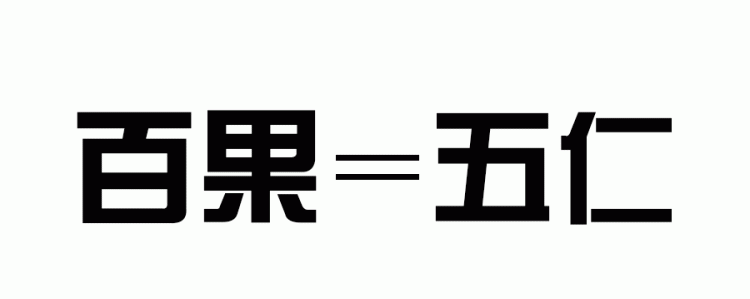 百果＝五仁